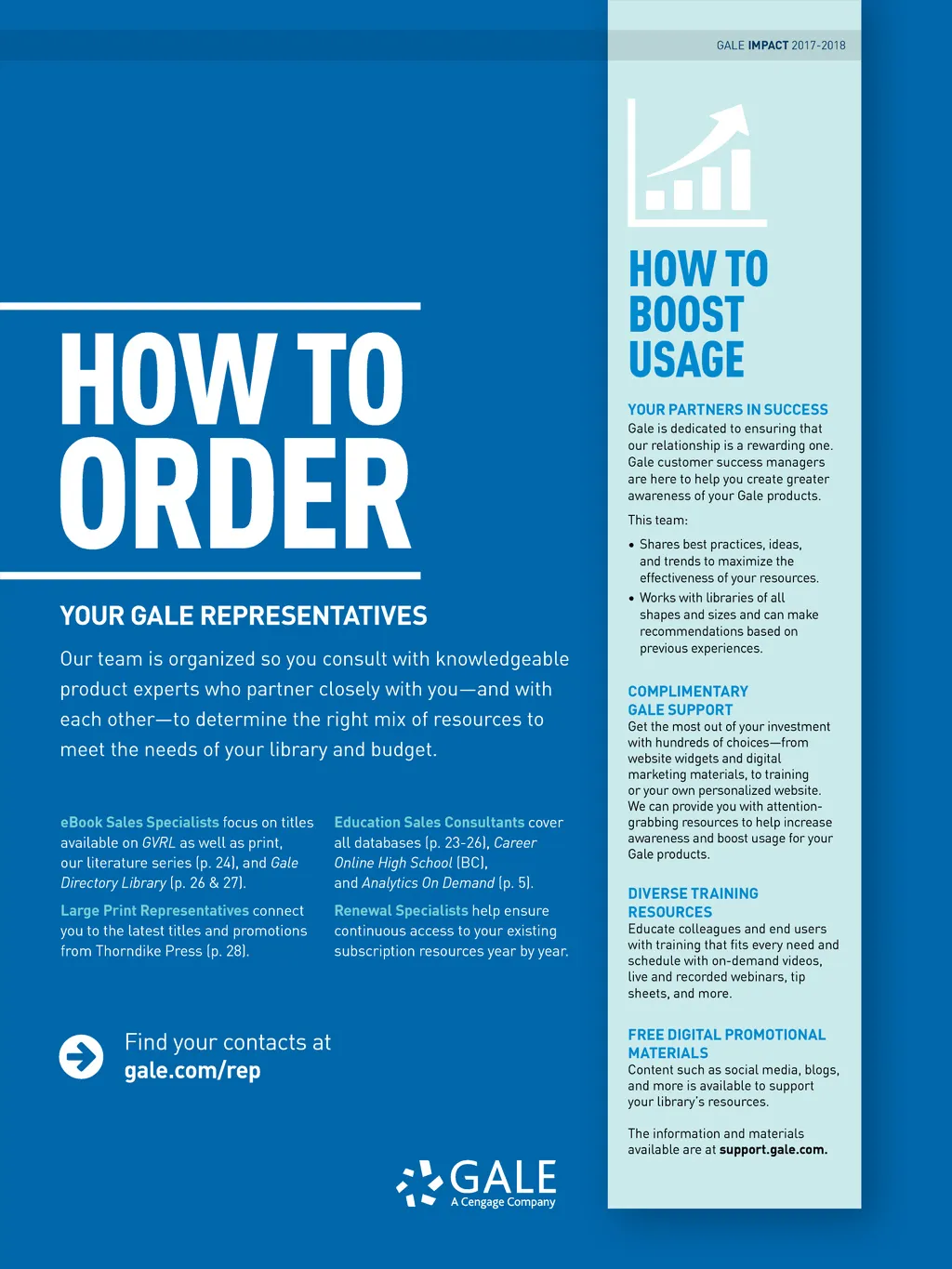 GALE IMPACT 2017-2018

HOW TO ORDER

YOUR GALE REPRESENTATIVES

Our team is organized so you consult with knowledgeable product experts who partner closely with you—and with each other—to determine the right mix of resources to meet the needs of your library and budget.

eBook Sales Specialists focus on titles available on GVRL as well as print, our literature series (p. 24), and Gale Directory Library (p. 26 & 27).

Large Print Representatives connect you to the latest titles and promotions from Thorndike Press (p. 28).

Education Sales Consultants cover all databases (p. 23-26), Career Online High School (BC), and Analytics On Demand (p. 5).

Renewal Specialists help ensure continuous access to your existing subscription resources year by year.

Find your contacts at
gale.com/rep

GALE
A Cengage Company

HOW TO BOOST USAGE

YOUR PARTNERS IN SUCCESS
Gale is dedicated to ensuring that our relationship is a rewarding one. Gale customer success managers are here to help you create greater awareness of your Gale products.

This team:

• Shares best practices, ideas, and trends to maximize the effectiveness of your resources.
• Works with libraries of all shapes and sizes and can make recommendations based on previous experiences.

COMPLIMENTARY GALE SUPPORT
Get the most out of your investment with hundreds of choices—from website widgets and digital marketing materials, to training or your own personalized website. We can provide you with attention-grabbing resources to help increase awareness and boost usage for your Gale products.

DIVERSE TRAINING RESOURCES
Educate colleagues and end users with training that fits every need and schedule with on-demand videos, live and recorded webinars, tip sheets, and more.

FREE DIGITAL PROMOTIONAL MATERIALS
Content such as social media, blogs, and more is available to support your library's resources.

The information and materials available are at support.gale.com.